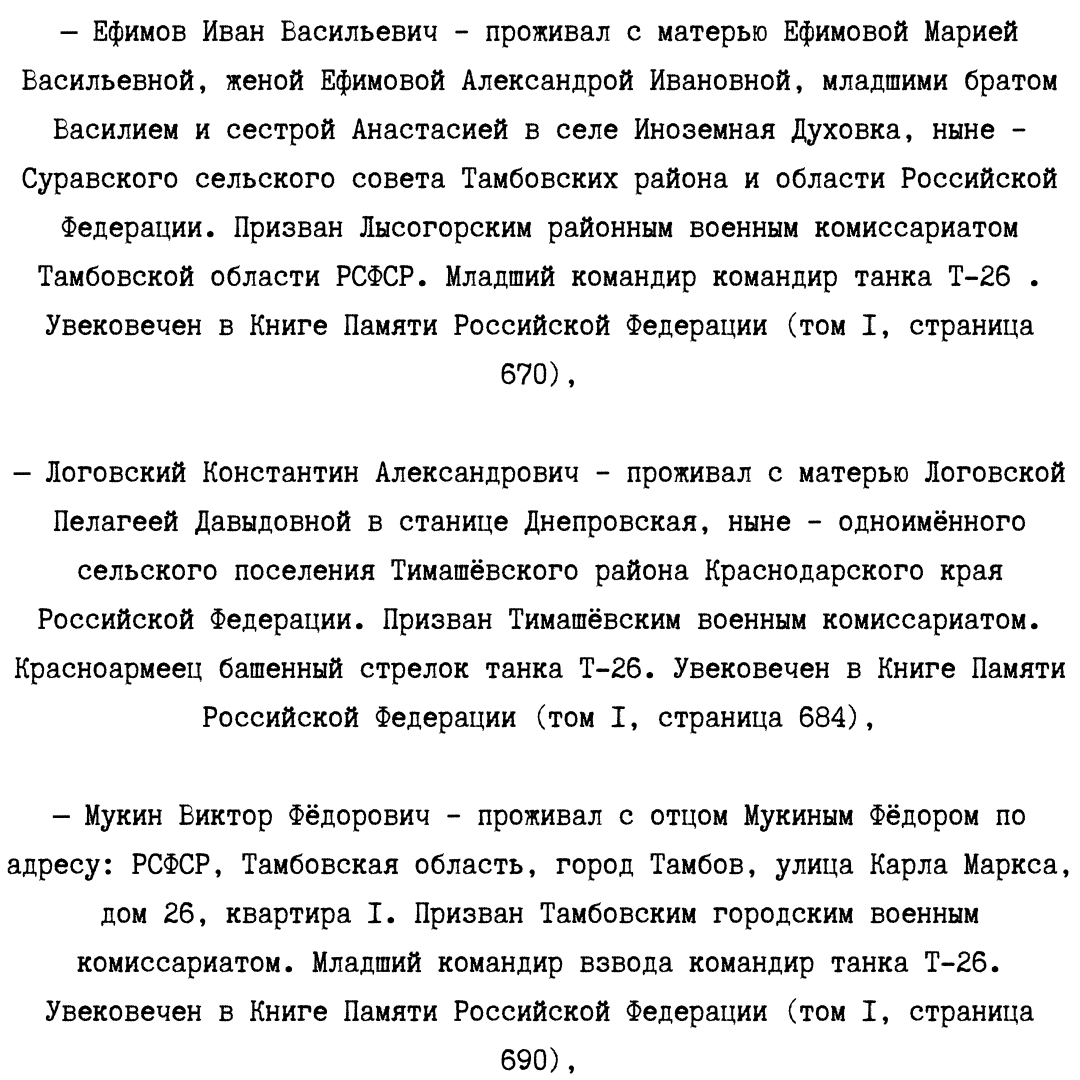 – Ефимов Иван Васильевич - проживал с матерью Ефимовой Марией Васильевной, женой Ефимовой Александрой Ивановной, младшими братом Василием и сестрой Анастасией в селе Иноземная Духовка, ныне - Суравского сельского совета Тамбовских района и области Российской Федерации. Призван Лысогорским районным военным комиссариатом Тамбовской области РСФСР. Младший командир командир танка Т-26 . Увековечен в Книге Памяти Российской Федерации (том I, страница 670),

– Логовский Константин Александрович - проживал с матерью Логовской Пелагеей Давыдовной в станице Днепровская, ныне - одноимённого сельского поселения Тимашёвского района Краснодарского края Российской Федерации. Призван Тимашёвским военным комиссариатом. Красноармеец башенный стрелок танка Т-26. Увековечен в Книге Памяти Российской Федерации (том I, страница 684),

– Мукин Виктор Фёдорович - проживал с отцом Мукиным Фёдором по адресу: РСФСР, Тамбовская область, город Тамбов, улица Карла Маркса, дом 26, квартира I. Призван Тамбовским городским военным комиссариатом. Младший командир взвода командир танка Т-26. Увековечен в Книге Памяти Российской Федерации (том I, страница 690),